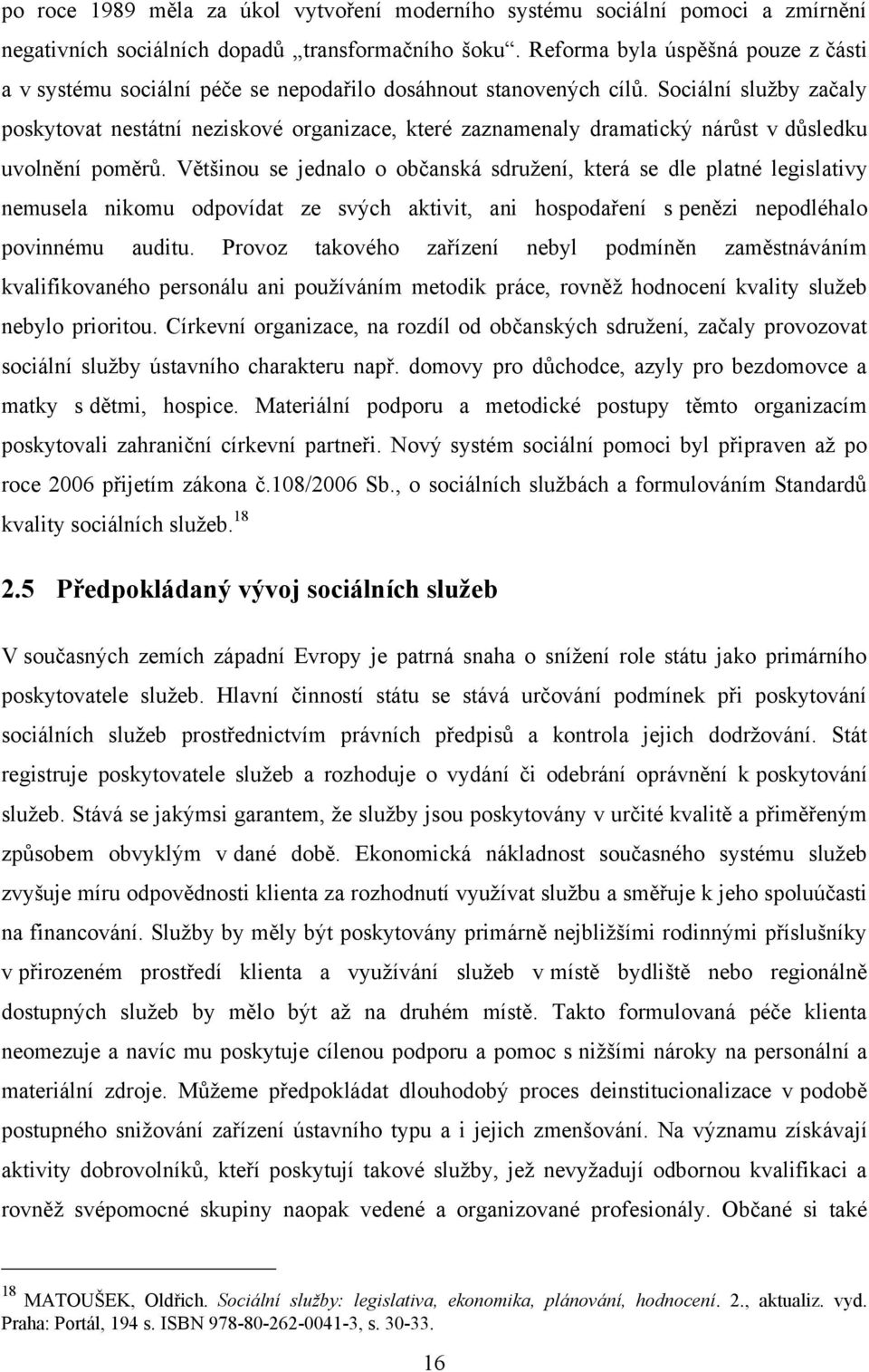 po roce 1989 měla za úkol vytvoření moderního systému sociální pomoci a zmírnění negativních sociálních dopadů „transformačního šoku“. Reforma byla úspěšná pouze z části a v systému sociální péče se nepodařilo dosáhnout stanovených cílů. Sociální služby začaly poskytovat nestátní neziskové organizace, které zaznamenaly dramatický nárůst v důsledku uvolnění poměrů. Většinou se jednalo o občanská sdružení, která se dle platné legislativy nemusela nikomu odpovídat ze svých aktivit, ani hospodaření s penězi nepodléhalo povinnému auditu. Provoz takového zařízení nebyl podmíněn zaměstnáváním kvalifikovaného personálu ani používáním metodik práce, rovněž hodnocení kvality služeb nebylo prioritou. Církevní organizace, na rozdíl od občanských sdružení, začaly provozovat sociální služby ústavního charakteru např. domovy pro důchodce, azyly pro bezdomovce a matky s dětmi, hospice. Materiální podporu a metodické postupy těmto organizacím poskytovali zahraniční církevní partneři. Nový systém sociální pomoci byl připraven až po roce 2006 přijetím zákona č.108/2006 Sb., o sociálních službách a formulováním Standardů kvality sociálních služeb.$^{18}$

2.5 Předpokládaný vývoj sociálních služeb

V současných zemích západní Evropy je patrná snaha o snížení role státu jako primárního poskytovatele služeb. Hlavní činností státu se stává určování podmínek při poskytování sociálních služeb prostřednictvím právních předpisů a kontrola jejich dodržování. Stát registruje poskytovatele služeb a rozhoduje o vydání či odebrání oprávnění k poskytování služeb. Stává se jakýmsi garantem, že služby jsou poskytovány v určité kvalitě a přiměřeným způsobem obvyklým v dané době. Ekonomická nákladnost současného systému služeb zvyšuje míru odpovědnosti klienta za rozhodnutí využívat službu a směřuje k jeho spoluúčasti na financování. Služby by měly být poskytovány primárně nejbližšími rodinnými příslušníky v přirozeném prostředí klienta a využívání služeb v místě bydliště nebo regionálně dostupných služeb by mělo být až na druhém místě. Takto formulovaná péče klienta neomezuje a navíc mu poskytuje cílenou podporu a pomoc s nižšími nároky na personální a materiální zdroje. Můžeme předpokládat dlouhodobý proces deinstitucionalizace v podobě postupného snižování zařízení ústavního typu a i jejich zmenšování. Na významu získávají aktivity dobrovolníků, kteří poskytují takové služby, jež nevyžadují odbornou kvalifikaci a rovněž svépomocné skupiny naopak vedené a organizované profesionály. Občané si také

$^{18}$ MATOUŠEK, Oldřich. Sociální služby: legislativa, ekonomika, plánování, hodnocení. 2., aktualiz. vyd. Praha: Portál, 194 s. ISBN 978-80-262-0041-3, s. 30-33.

16